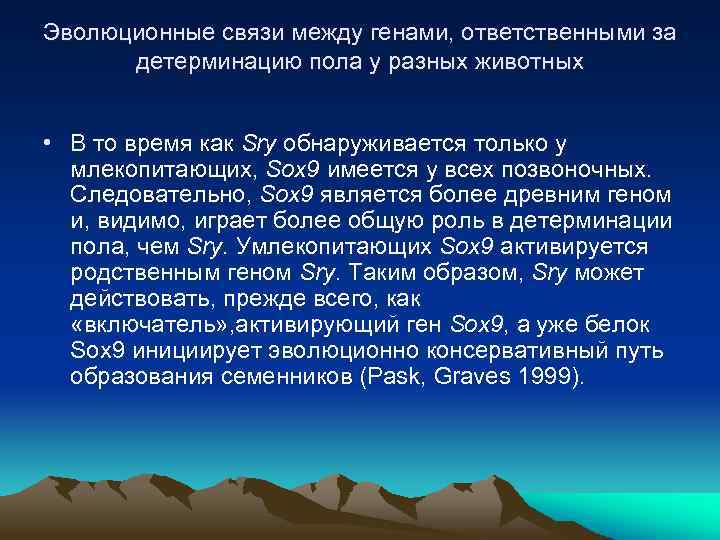 Эволюционные связи между генами, ответственными за детерминацию пола у разных животных

• В то время как Sry обнаруживается только у млекопитающих, Sox9 имеется у всех позвоночных. Следовательно, Sox9 является более древним геном и, видимо, играет более общую роль в детерминации пола, чем Sry. Умлекопитающих Sox9 активируется родственным геном Sry. Таким образом, Sry может действовать, прежде всего, как «включатель»,активирующий ген Sox9, а уже белок Sox9 инициирует эволюционно консервативный путь образования семенников (Pask, Graves 1999).